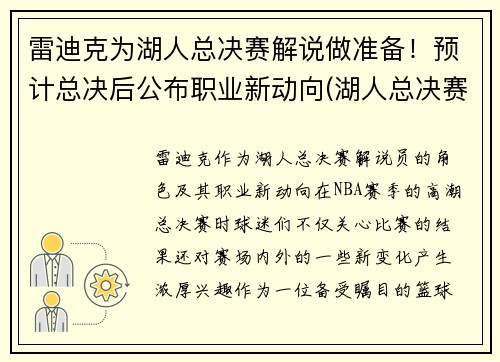 雷迪克为湖人总决赛解说做准备！预计总决后公布职业新动向(湖人总决赛

雷迪克作为湖人总决赛解说员的角色及其职业新动向在NBA赛季的高潮总决赛时球迷们不仅关心比赛的结果还对赛场内外的一些新变化产生浓厚兴趣作为一位备受瞩目的篮球